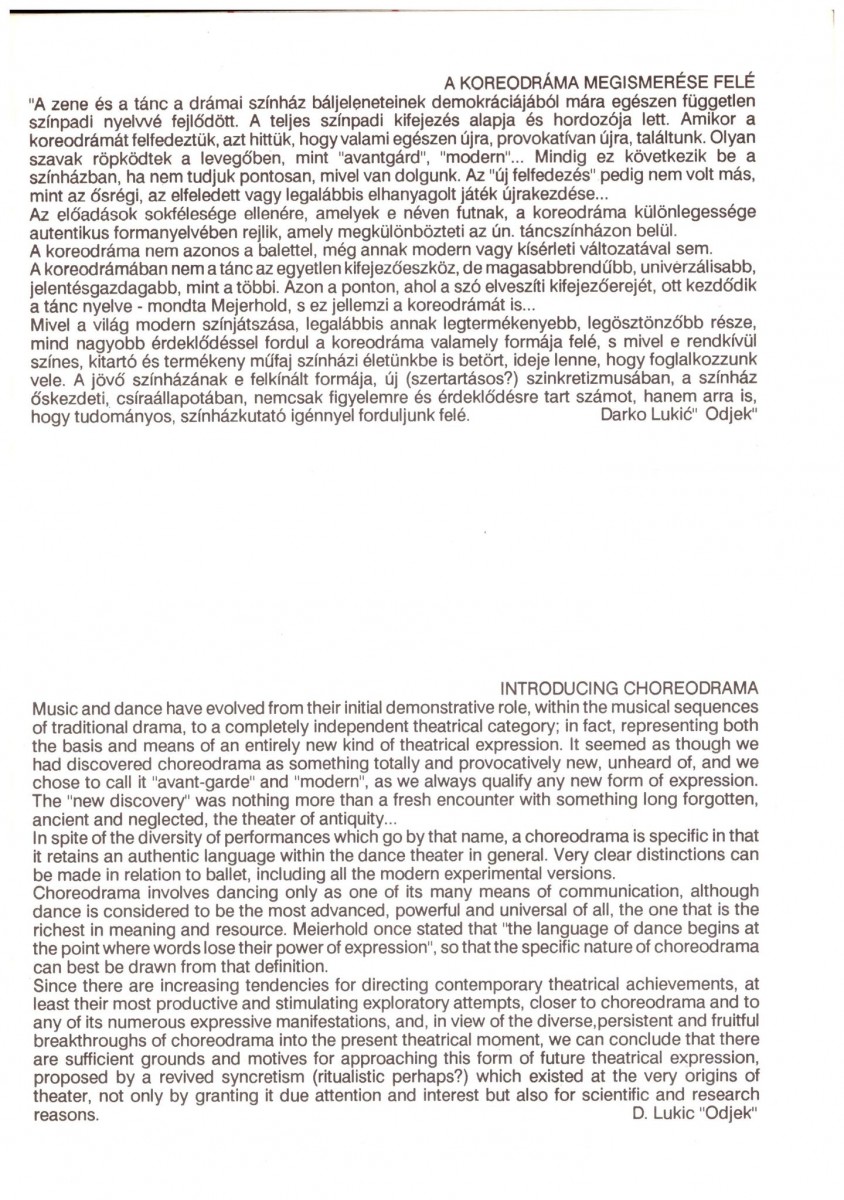 A KOREODRÁMA MEGISMERÉSE FELÉ

"A zene és a tánc a drámai színház báljeleneteinek demokráciájából mára egészen független színpadi nyelvvé fejlődött. A teljes színpadi kifejezés alapja és hordozója lett. Amikor a koreodrámát felfedeztük, azt hittük, hogy valami egészen újra, provokatívan újra, találtunk. Olyan szavak röpködtek a levegőben, mint "avantgárd", "modern"... Mindig ez következik be a színházban, ha nem tudjuk pontosan, mivel van dolgunk. Az "új felfedezés" pedig nem volt más, mint az ősrégi, az elfeledett vagy legalábbis elhanyagolt játék újrakezdése...

Az előadások sokfélesége ellenére, amelyek e néven futnak, a koreodráma különlegessége autentikus formanyelvében rejlik, amely megkülönbözteti az ún. táncszínházon belül.

A koreodráma nem azonos a balettel, még annak modern vagy kísérleti változatával sem.

A koreodrámában nem a tánc az egyetlen kifejezőeszköz, de magasabbrendűbb, univerzálisabb, jelentésgazdagabb, mint a többi. Azon a ponton, ahol a szó elveszíti kifejezőerejét, ott kezdődik a tánc nyelve - mondta Mejerhold, s ez jellemzi a koreodrámát is...

Mivel a világ modern színjátszása, legalábbis annak legtermékenyebb, legösztönzőbb része, mind nagyobb érdeklődéssel fordul a koreodráma valamely formája felé, s mivel e rendkívül színes, kitartó és termékeny műfaj színházi életünkbe is betört, ideje lenne, hogy foglalkozzunk vele. A jövő színházának e felkínált formája, új (szertartásos?) szinkretizmusában, a színház őskezdeti, csíraállapotában, nemcsak figyelemre és érdeklődésre tart számot, hanem arra is, hogy tudományos, színházkutató igénnyel forduljunk felé. Darko Lukić" Odjek"

INTRODUCING CHOREODRAMA

Music and dance have evolved from their initial demonstrative role, within the musical sequences of traditional drama, to a completely independent theatrical category; in fact, representing both the basis and means of an entirely new kind of theatrical expression. It seemed as though we had discovered choreodrama as something totally and provocatively new, unheard of, and we chose to call it "avant-garde" and "modern", as we always qualify any new form of expression. The "new discovery" was nothing more than a fresh encounter with something long forgotten, ancient and neglected, the theater of antiquity...

In spite of the diversity of performances which go by that name, a choreodrama is specific in that it retains an authentic language within the dance theater in general. Very clear distinctions can be made in relation to ballet, including all the modern experimental versions.

Choreodrama involves dancing only as one of its many means of communication, although dance is considered to be the most advanced, powerful and universal of all, the one that is the richest in meaning and resource. Meierhold once stated that "the language of dance begins at the point where words lose their power of expression", so that the specific nature of choreodrama can best be drawn from that definition.

Since there are increasing tendencies for directing contemporary theatrical achievements, at least their most productive and stimulating exploratory attempts, closer to choreodrama and to any of its numerous expressive manifestations, and, in view of the diverse,persistent and fruitful breakthroughs of choreodrama into the present theatrical moment, we can conclude that there are sufficient grounds and motives for approaching this form of future theatrical expression, proposed by a revived syncretism (ritualistic perhaps?) which existed at the very origins of theater, not only by granting it due attention and interest but also for scientific and research reasons. D. Lukic "Odjek"